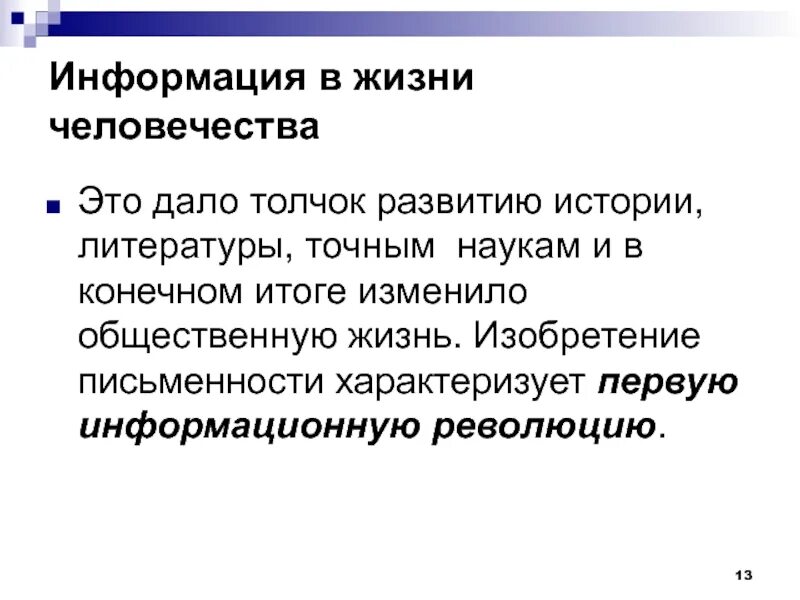 Информация в жизни человечества

• Это дало толчок развитию истории, литературы, точным наукам и в конечном итоге изменило общественную жизнь. Изобретение письменности характеризует первую информационную революцию.

13